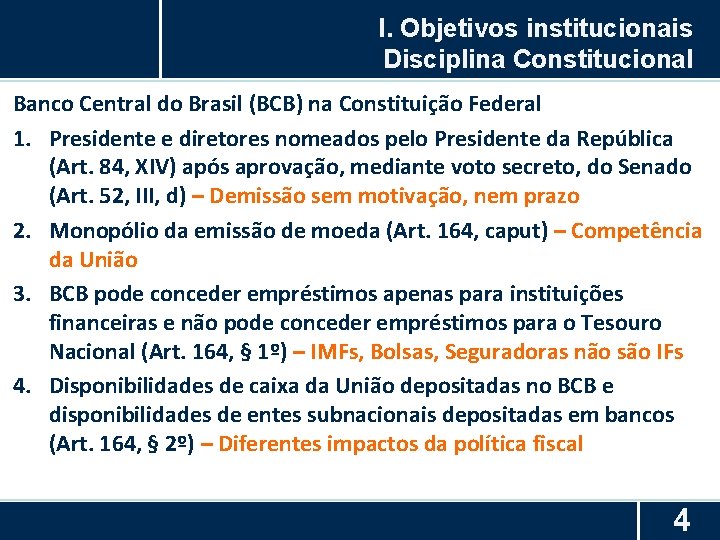 I. Objetivos institucionais
Disciplina Constitucional

Banco Central do Brasil (BCB) na Constituição Federal

1. Presidente e diretores nomeados pelo Presidente da República (Art. 84, XIV) após aprovação, mediante voto secreto, do Senado (Art. 52, III, d) – Demissão sem motivação, nem prazo

2. Monopólio da emissão de moeda (Art. 164, caput) – Competência da União

3. BCB pode conceder empréstimos apenas para instituições financeiras e não pode conceder empréstimos para o Tesouro Nacional (Art. 164, § 1º) – IMFs, Bolsas, Seguradoras não são IFs

4. Disponibilidades de caixa da União depositadas no BCB e disponibilidades de entes subnacionais depositadas em bancos (Art. 164, § 2º) – Diferentes impactos da política fiscal

4